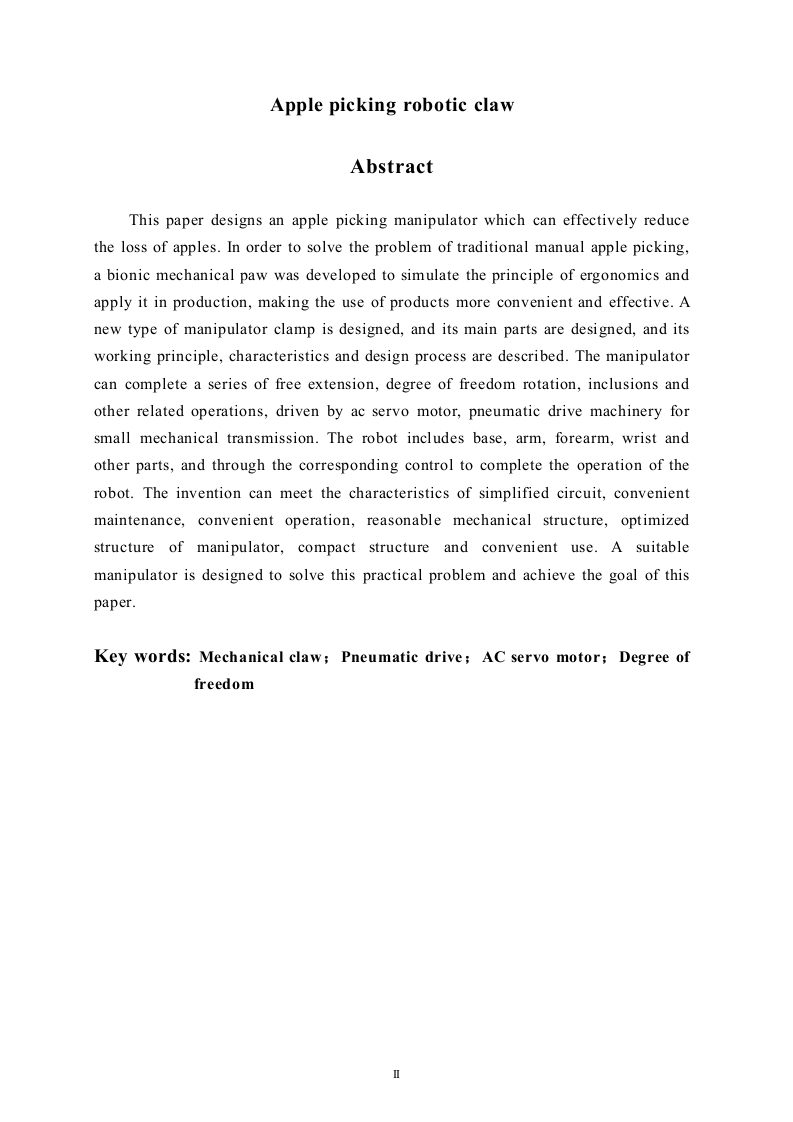 Apple picking robotic claw

Abstract

This paper designs an apple picking manipulator which can effectively reduce the loss of apples. In order to solve the problem of traditional manual apple picking, a bionic mechanical paw was developed to simulate the principle of ergonomics and apply it in production, making the use of products more convenient and effective. A new type of manipulator clamp is designed, and its main parts are designed, and its working principle, characteristics and design process are described. The manipulator can complete a series of free extension, degree of freedom rotation, inclusions and other related operations, driven by ac servo motor, pneumatic drive machinery for small mechanical transmission. The robot includes base, arm, forearm, wrist and other parts, and through the corresponding control to complete the operation of the robot. The invention can meet the characteristics of simplified circuit, convenient maintenance, convenient operation, reasonable mechanical structure, optimized structure of manipulator, compact structure and convenient use. A suitable manipulator is designed to solve this practical problem and achieve the goal of this paper.

Key words: Mechanical claw；Pneumatic drive；AC servo motor；Degree of freedom

II